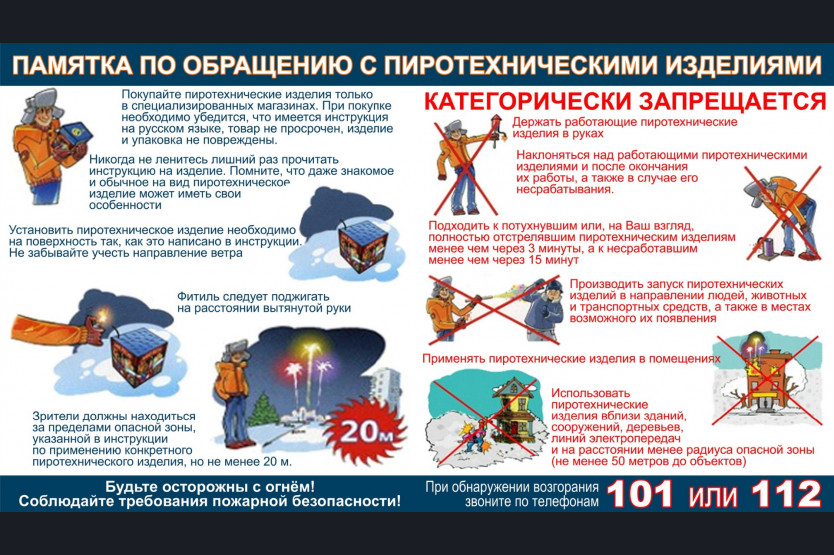 ПАМЯТКА ПО ОБРАЩЕНИЮ С ПИРОТЕХНИЧЕСКИМИ ИЗДЕЛИЯМИ

Покупайте пиротехнические изделия только в специализированных магазинах. При покупке необходимо убедится, что имеется инструкция на русском языке, товар не просрочен, изделие и упаковка не повреждены.

Никогда не ленитесь лишний раз прочитать инструкцию на изделие. Помните, что даже знакомое и обычное на вид пиротехническое изделие может иметь свои особенности

Установить пиротехническое изделие необходимо на поверхность так, как это написано в инструкции. Не забывайте учесть направление ветра

Фитиль следует поджигать на расстоянии вытянутой руки

Зрители должны находиться за пределами опасной зоны, указанной в инструкции по применению конкретного пиротехнического изделия, но не менее 20 м.

20м

КАТЕГОРИЧЕСКИ ЗАПРЕЩАЕТСЯ

Держать работающие пиротехнические изделия в руках

Наклоняться над работающими пиротехническими изделиями и после окончания их работы, а также в случае его несрабатывания.

Подходить к потухнувшим или, на Ваш взгляд, полностью отстрелявшим пиротехническим изделиям менее чем через 3 минуты, а к несработавшим менее чем через 15 минут

Производить запуск пиротехнических изделий в направлении людей, животных и транспортных средств, а также в местах возможного их появления

Применять пиротехнические изделия в помещениях

Использовать пиротехнические изделия вблизи зданий, сооружений, деревьев, линий электропередач и на расстоянии менее радиуса опасной зоны (не менее 50 метров до объектов)

Будьте осторожны с огнём!
Соблюдайте требования пожарной безопасности!

При обнаружении возгорания звоните по телефонам 101 или 112